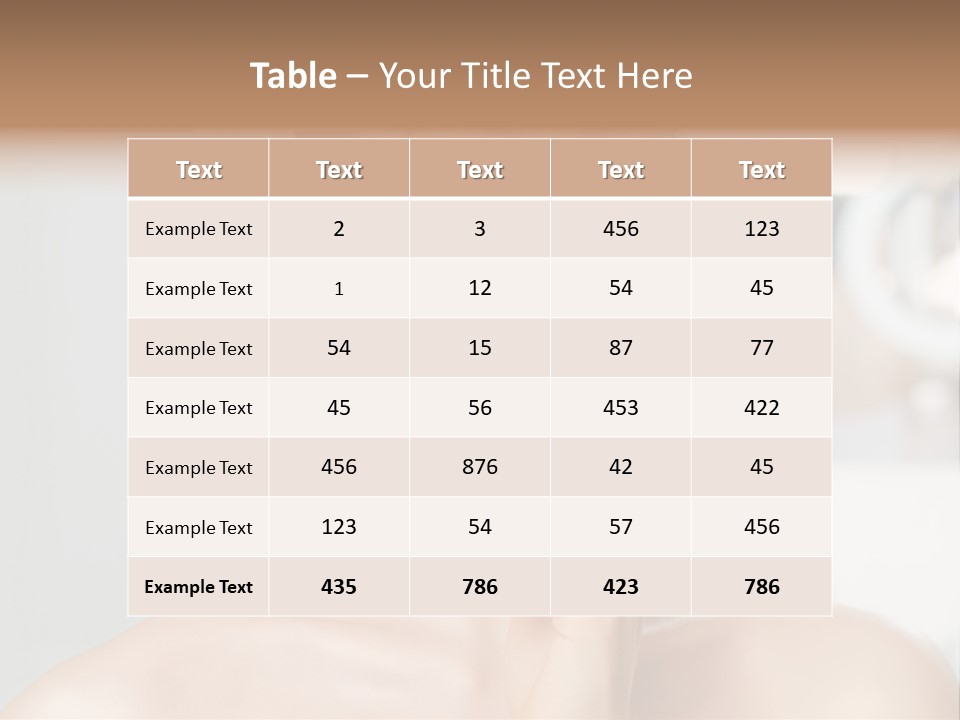 Table – Your Title Text Here

| Text | Text | Text | Text | Text |
|---|---|---|---|---|
| Example Text | 2 | 3 | 456 | 123 |
| Example Text | 1 | 12 | 54 | 45 |
| Example Text | 54 | 15 | 87 | 77 |
| Example Text | 45 | 56 | 453 | 422 |
| Example Text | 456 | 876 | 42 | 45 |
| Example Text | 123 | 54 | 57 | 456 |
| Example Text | 435 | 786 | 423 | 786 |